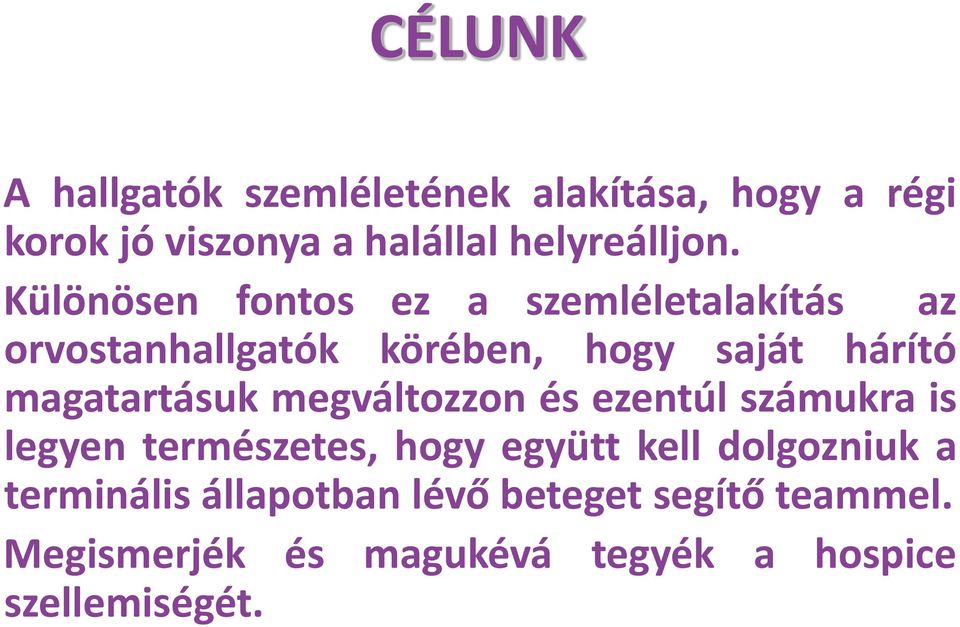 CÉLUNK

A hallgatók szemléletének alakítása, hogy a régi korok jó viszonya a halállal helyreálljon.

Különösen fontos ez a szemléletalakítás az orvostanhallgatók körében, hogy saját hárító magatartásuk megváltozzon és ezentúl számukra is legyen természetes, hogy együtt kell dolgozniuk a terminális állapotban lévő beteget segítő teammel.

Megismerjék és magukévá tegyék a hospice szellemiségét.